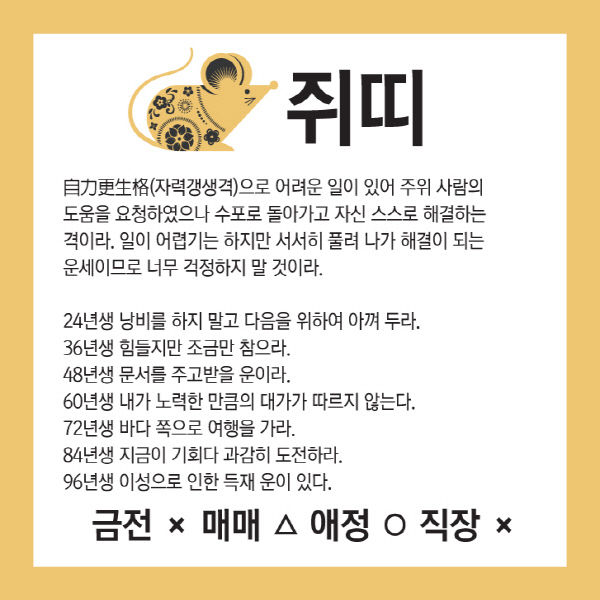 쥐띠

自力更生格(자력갱생격)으로 어려운 일이 있어 주위 사람의 도움을 요청하였으나 수포로 돌아가고 자신 스스로 해결하는 격이라. 일이 어렵기는 하지만 서서히 풀려 나가 해결이 되는 운세이므로 너무 걱정하지 말 것이라.

24년생 낭비를 하지 말고 다음을 위하여 아껴 두라.
36년생 힘들지만 조금만 참으라.
48년생 문서를 주고받을 운이라.
60년생 내가 노력한 만큼의 대가가 따르지 않는다.
72년생 바다 쪽으로 여행을 가라.
84년생 지금이 기회다 과감히 도전하라.
96년생 이성으로 인한 득재 운이 있다.

금전 × 매매 △ 애정 ○ 직장 ×